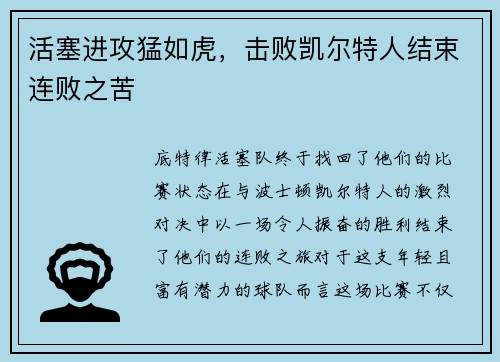 活塞进攻猛如虎，击败凯尔特人结束连败之苦

底特律活塞队终于找回了他们的比赛状态在与波士顿凯尔特人的激烈对决中以一场令人振奋的胜利结束了他们的连败之旅对于这支年轻且富有潜力的球队而言这场比赛不仅